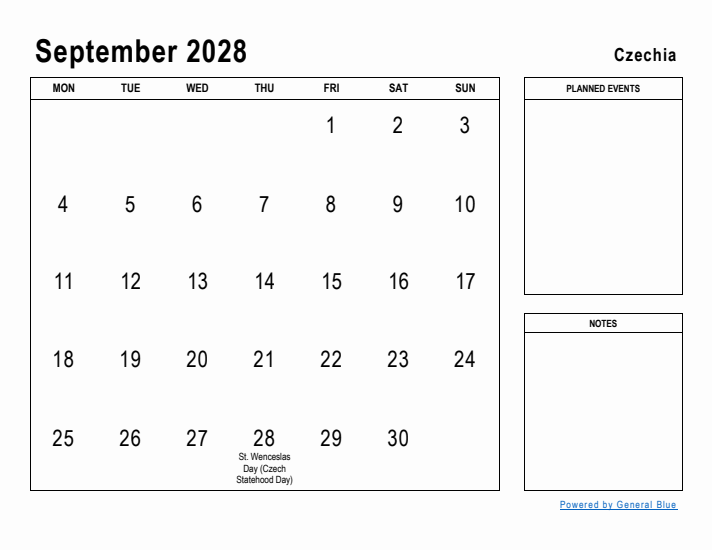 September 2028

Czechia

| MON | TUE | WED | THU | FRI | SAT | SUN |
|---|---|---|---|---|---|---|
| | | | | 1 | 2 | 3 |
| 4 | 5 | 6 | 7 | 8 | 9 | 10 |
| 11 | 12 | 13 | 14 | 15 | 16 | 17 |
| 18 | 19 | 20 | 21 | 22 | 23 | 24 |
| 25 | 26 | 27 | 28 St. Wenceslas Day (Czech Statehood Day) | 29 | 30 | |

PLANNED EVENTS

NOTES

Powered by General Blue